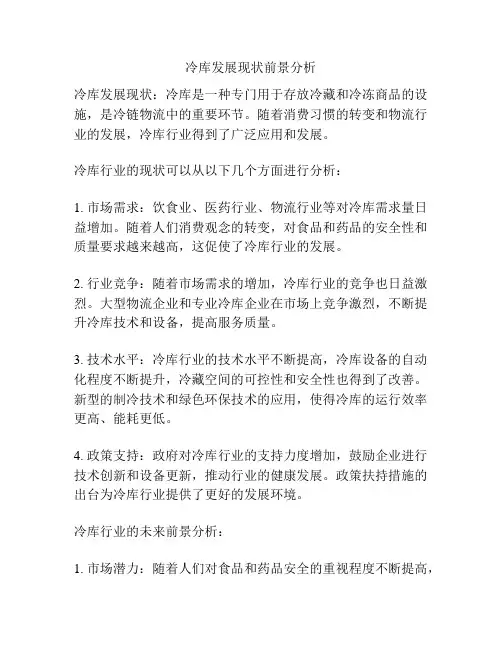 冷库发展现状前景分析

冷库发展现状：冷库是一种专门用于存放冷藏和冷冻商品的设施，是冷链物流中的重要环节。随着消费习惯的转变和物流行业的发展，冷库行业得到了广泛应用和发展。

冷库行业的现状可以从以下几个方面进行分析：

1. 市场需求：饮食业、医药行业、物流行业等对冷库需求量日益增加。随着人们消费观念的转变，对食品和药品的安全性和质量要求越来越高，这促使了冷库行业的发展。

2. 行业竞争：随着市场需求的增加，冷库行业的竞争也日益激烈。大型物流企业和专业冷库企业在市场上竞争激烈，不断提升冷库技术和设备，提高服务质量。

3. 技术水平：冷库行业的技术水平不断提高，冷库设备的自动化程度不断提升，冷藏空间的可控性和安全性也得到了改善。新型的制冷技术和绿色环保技术的应用，使得冷库的运行效率更高、能耗更低。

4. 政策支持：政府对冷库行业的支持力度增加，鼓励企业进行技术创新和设备更新，推动行业的健康发展。政策扶持措施的出台为冷库行业提供了更好的发展环境。

冷库行业的未来前景分析：

1. 市场潜力：随着人们对食品和药品安全的重视程度不断提高，